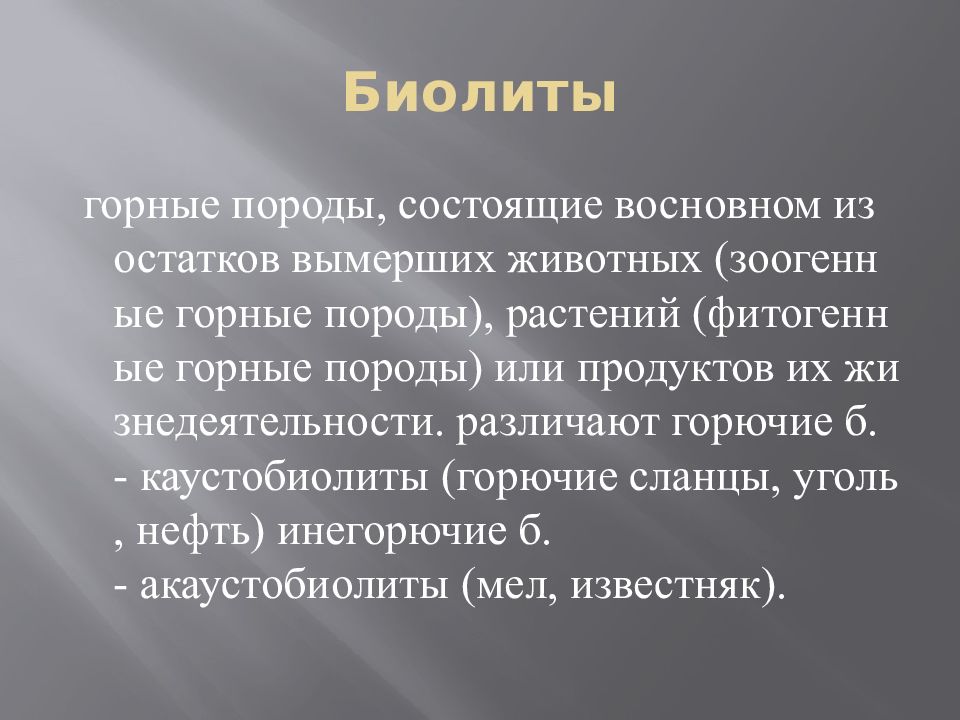 Биолиты

горные породы, состоящие восновном из остатков вымерших животных (зоогенн ые горные породы), растений (фитогенн ые горные породы) или продуктов их жи знедеятельности. различают горючие б. - каустобиолиты (горючие сланцы, уголь , нефть) инегорючие б. - акаустобиолиты (мел, известняк).